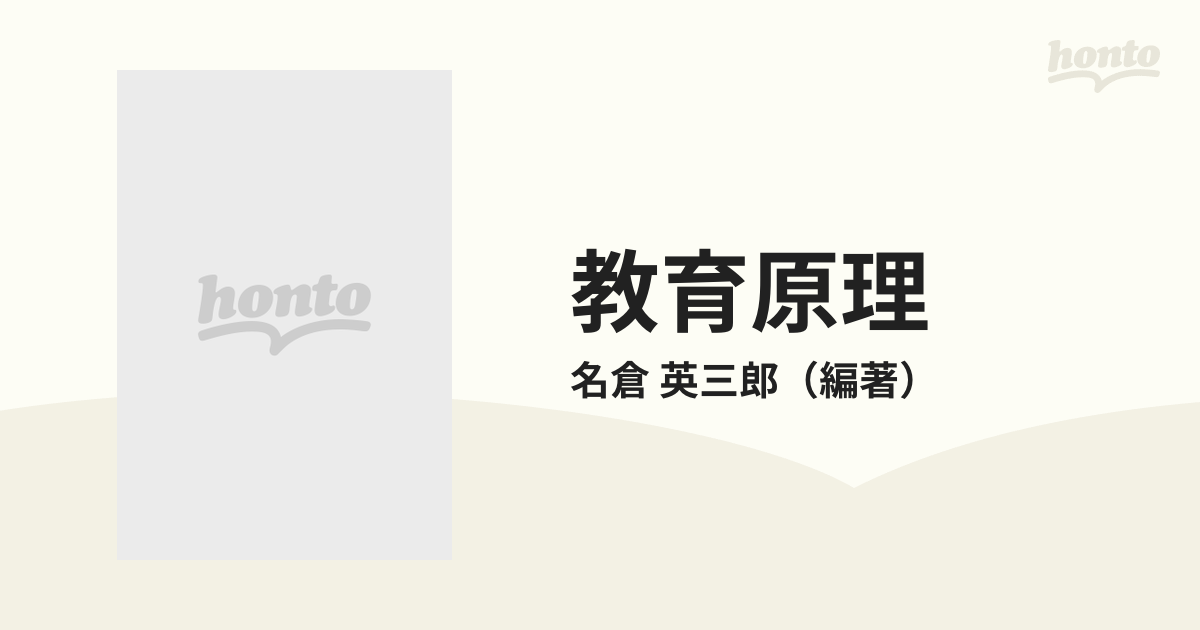 honto

honto

教育原理

名倉 英三郎（編著）